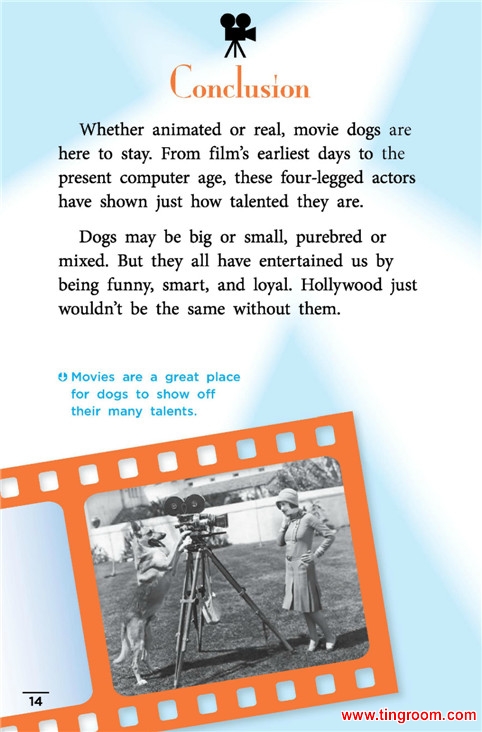 Conclusion

Whether animated or real, movie dogs are here to stay. From film's earliest days to the present computer age, these four-legged actors have shown just how talented they are.

Dogs may be big or small, purebred or mixed. But they all have entertained us by being funny, smart, and loyal. Hollywood just wouldn't be the same without them.

Movies are a great place for dogs to show off their many talents.

14

www.tingroom.com